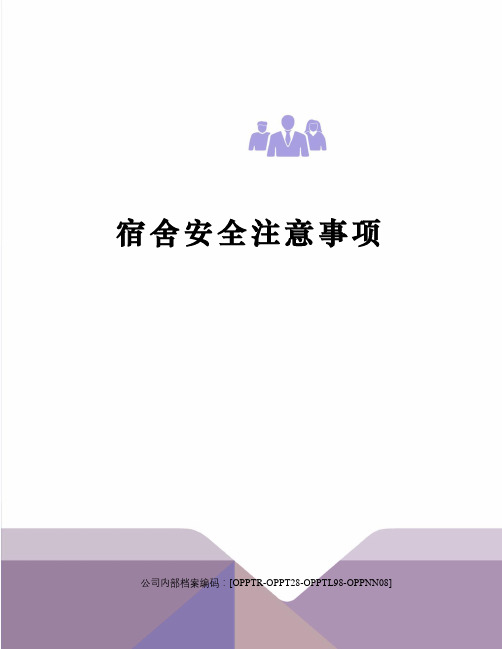 宿舍安全注意事项

公司内部档案编码：[OPPTR-OPPT28-OPPTL98-OPPNN08]